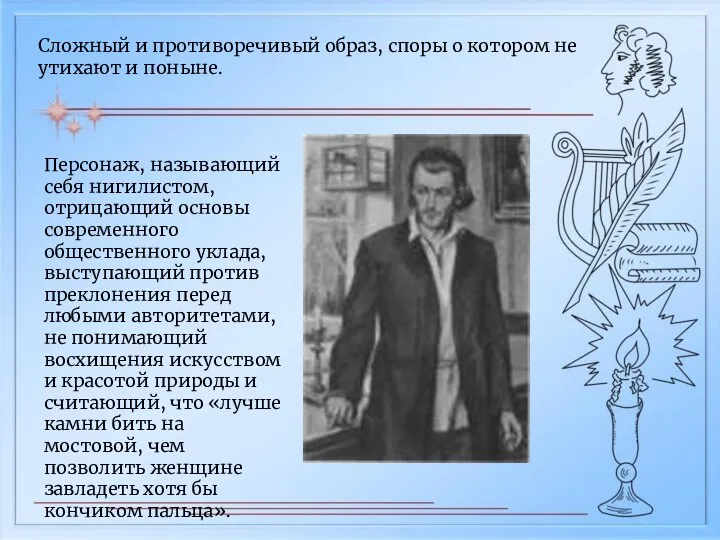 Сложный и противоречивый образ, споры о котором не утихают и поныне.

Персонаж, называющий себя нигилистом, отрицающий основы современного общественного уклада, выступающий против преклонения перед любыми авторитетами, не понимающий восхищения искусством и красотой природы и считающий, что «лучше камни бить на мостовой, чем позволить женщине завладеть хотя бы кончиком пальца».